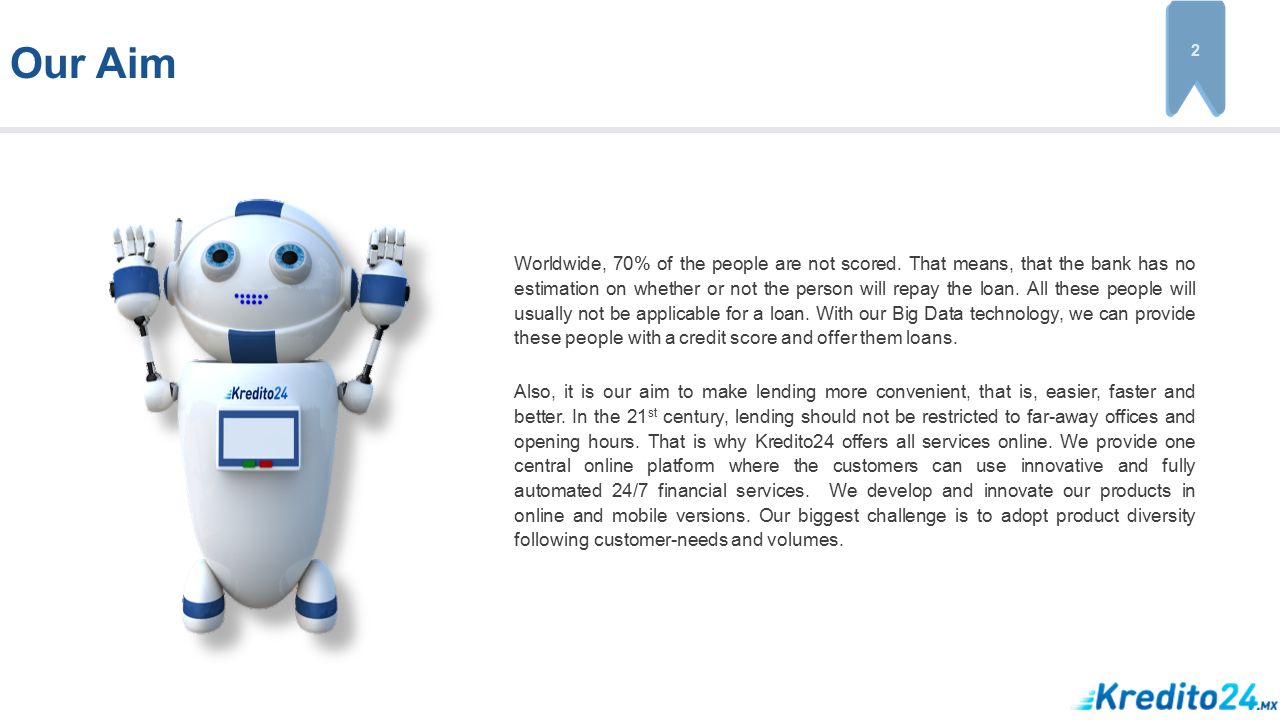 Our Aim

2

Kredito24

Worldwide, 70% of the people are not scored. That means, that the bank has no estimation on whether or not the person will repay the loan. All these people will usually not be applicable for a loan. With our Big Data technology, we can provide these people with a credit score and offer them loans.

Also, it is our aim to make lending more convenient, that is, easier, faster and better. In the 21$^{st}$ century, lending should not be restricted to far-away offices and opening hours. That is why Kredito24 offers all services online. We provide one central online platform where the customers can use innovative and fully automated 24/7 financial services. We develop and innovate our products in online and mobile versions. Our biggest challenge is to adopt product diversity following customer-needs and volumes.

Kredito24.MX